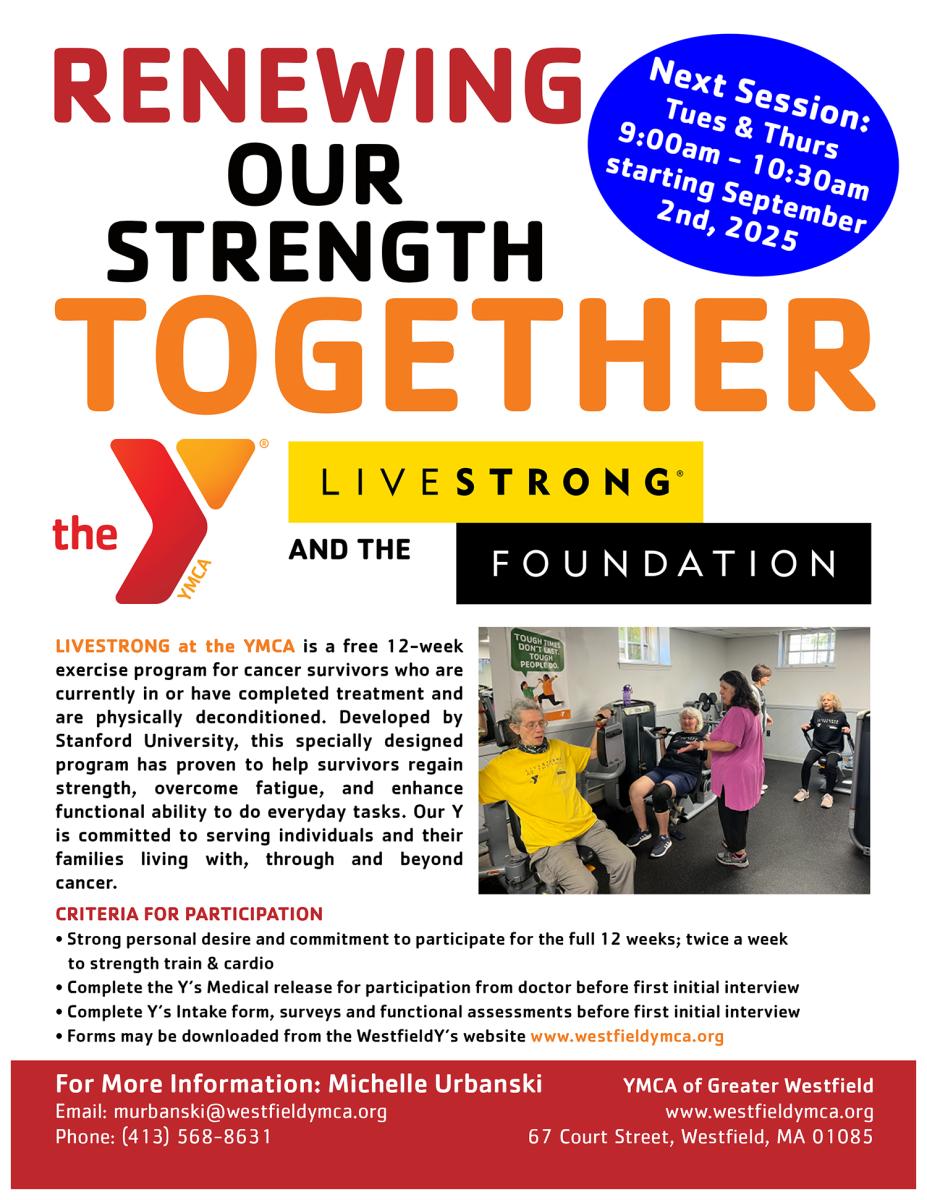 RENEWING
OUR
STRENGTH
TOGETHER

Next Session:
Tues & Thurs
9:00am - 10:30am
starting September
2nd, 2025

the YMCA

LIVESTRONG®

AND THE

FOUNDATION

LIVESTRONG at the YMCA is a free 12-week exercise program for cancer survivors who are currently in or have completed treatment and are physically deconditioned. Developed by Stanford University, this specially designed program has proven to help survivors regain strength, overcome fatigue, and enhance functional ability to do everyday tasks. Our Y is committed to serving individuals and their families living with, through and beyond cancer.

TOUGH TIMES DON'T LAST. TOUGH PEOPLE DO.

CRITERIA FOR PARTICIPATION
• Strong personal desire and commitment to participate for the full 12 weeks; twice a week to strength train & cardio
• Complete the Y's Medical release for participation from doctor before first initial interview
• Complete Y's Intake form, surveys and functional assessments before first initial interview
• Forms may be downloaded from the WestfieldY's website www.westfieldymca.org

For More Information: Michelle Urbanski
Email: murbanski@westfieldymca.org
Phone: (413) 568-8631

YMCA of Greater Westfield
www.westfieldymca.org
67 Court Street, Westfield, MA 01085